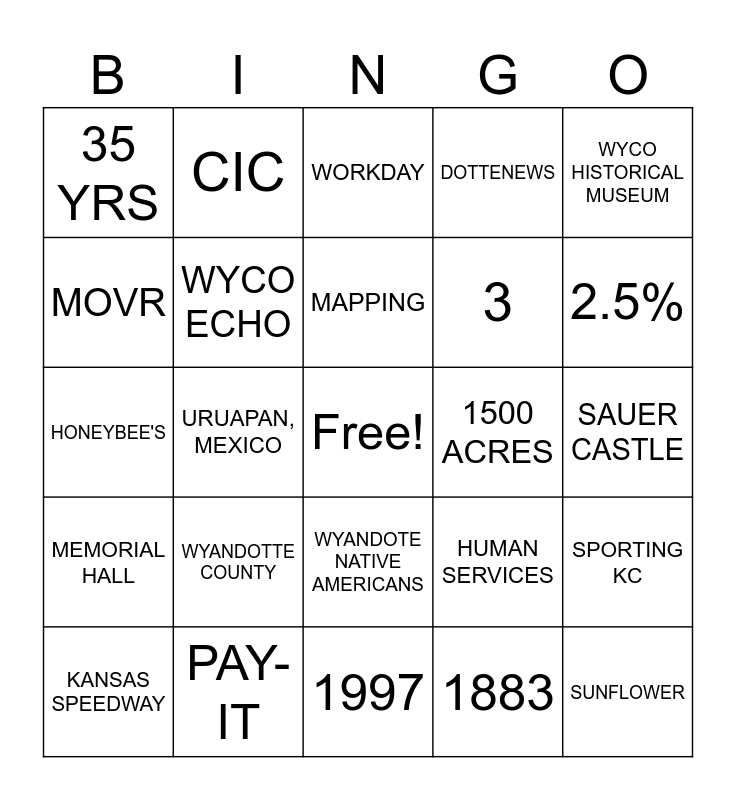 | B | I | N | G | O |
|---|---|---|---|---|
| 35 YRS | CIC | WORKDAY | DOTTENEWS | WYCO HISTORICAL MUSEUM |
| MOVR | WYCO ECHO | MAPPING | 3 | 2.5% |
| HONEYBEE'S | URUAPAN, MEXICO | Free! | 1500 ACRES | SAUER CASTLE |
| MEMORIAL HALL | WYANDOTTE COUNTY | WYANDOTE NATIVE AMERICANS | HUMAN SERVICES | SPORTING KC |
| KANSAS SPEEDWAY | PAY-IT | 1997 | 1883 | SUNFLOWER |